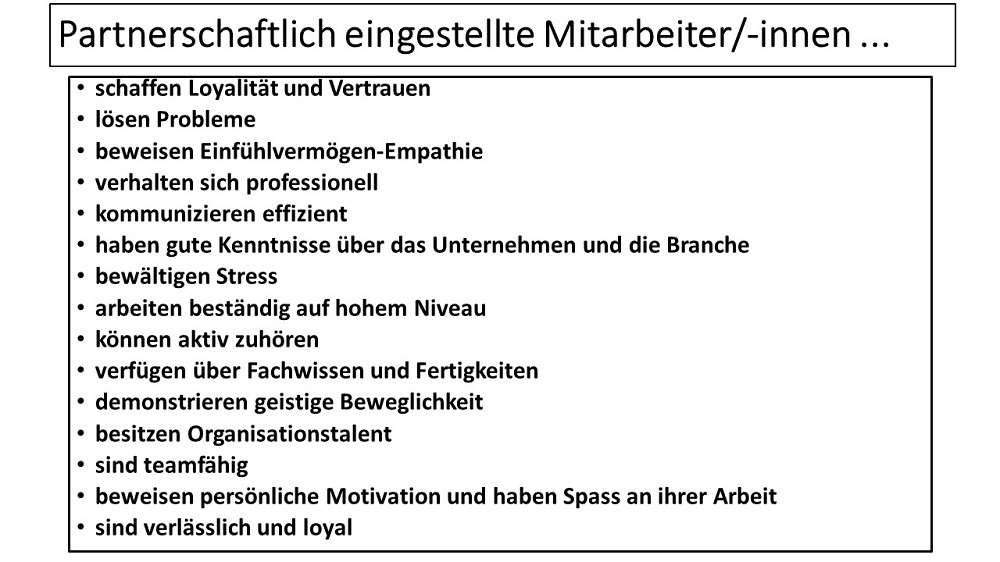 Partnerschaftlich eingestellte Mitarbeiter/-innen ...

• schaffen Loyalität und Vertrauen
• lösen Probleme
• beweisen Einfühlvermögen-Empathie
• verhalten sich professionell
• kommunizieren effizient
• haben gute Kenntnisse über das Unternehmen und die Branche
• bewältigen Stress
• arbeiten beständig auf hohem Niveau
• können aktiv zuhören
• verfügen über Fachwissen und Fertigkeiten
• demonstrieren geistige Beweglichkeit
• besitzen Organisationstalent
• sind teamfähig
• beweisen persönliche Motivation und haben Spass an ihrer Arbeit
• sind verlässlich und loyal